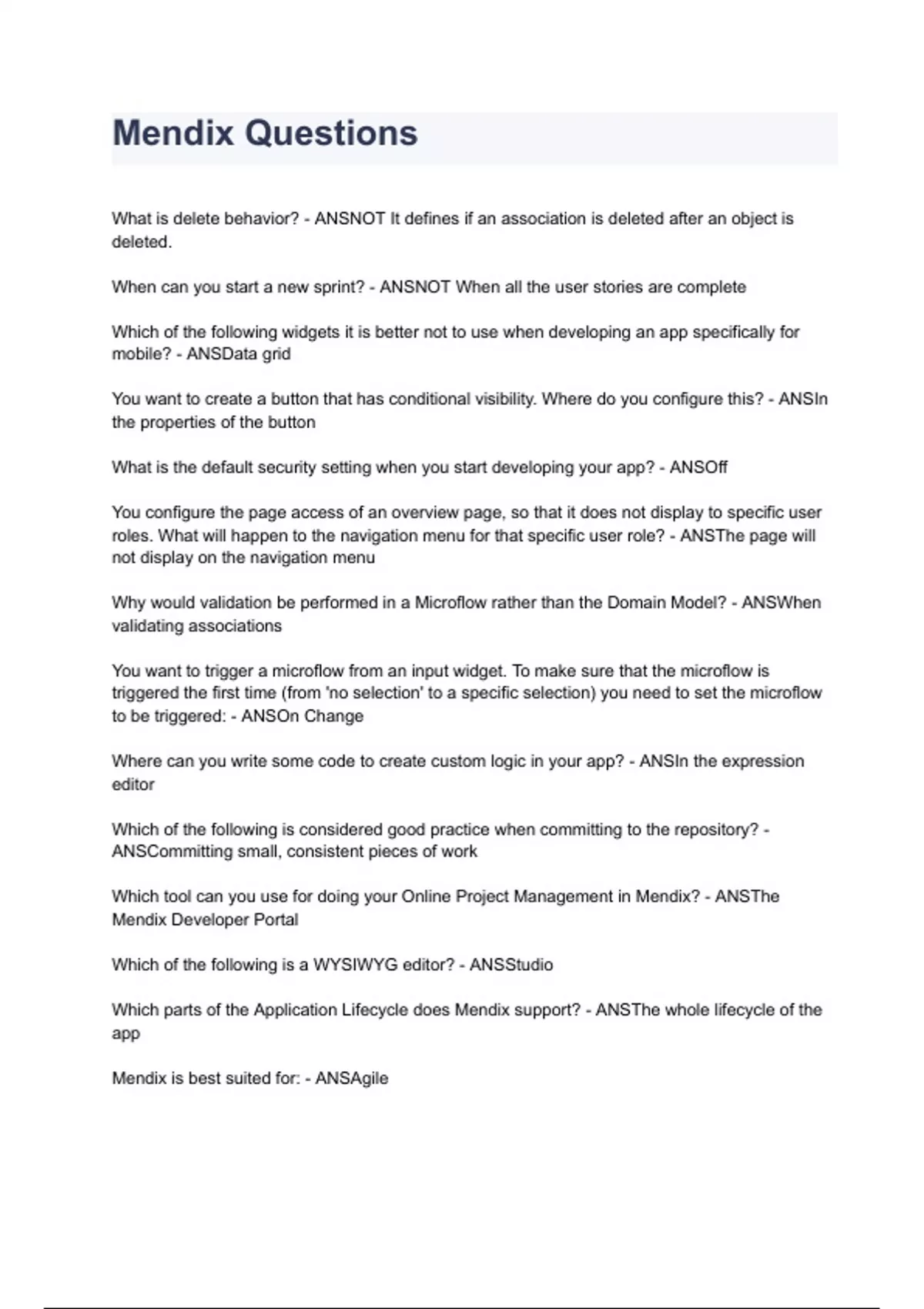 Mendix Questions

What is delete behavior? - ANSNOT It defines if an association is deleted after an object is deleted.

When can you start a new sprint? - ANSNOT When all the user stories are complete

Which of the following widgets it is better not to use when developing an app specifically for mobile? - ANSData grid

You want to create a button that has conditional visibility. Where do you configure this? - ANSIn the properties of the button

What is the default security setting when you start developing your app? - ANSOff

You configure the page access of an overview page, so that it does not display to specific user roles. What will happen to the navigation menu for that specific user role? - ANSThe page will not display on the navigation menu

Why would validation be performed in a Microflow rather than the Domain Model? - ANSWhen validating associations

You want to trigger a microflow from an input widget. To make sure that the microflow is triggered the first time (from 'no selection' to a specific selection) you need to set the microflow to be triggered: - ANSOn Change

Where can you write some code to create custom logic in your app? - ANSIn the expression editor

Which of the following is considered good practice when committing to the repository? - ANSCommitting small, consistent pieces of work

Which tool can you use for doing your Online Project Management in Mendix? - ANSThe Mendix Developer Portal

Which of the following is a WYSIWYG editor? - ANSStudio

Which parts of the Application Lifecycle does Mendix support? - ANSThe whole lifecycle of the app

Mendix is best suited for: - ANSAgile